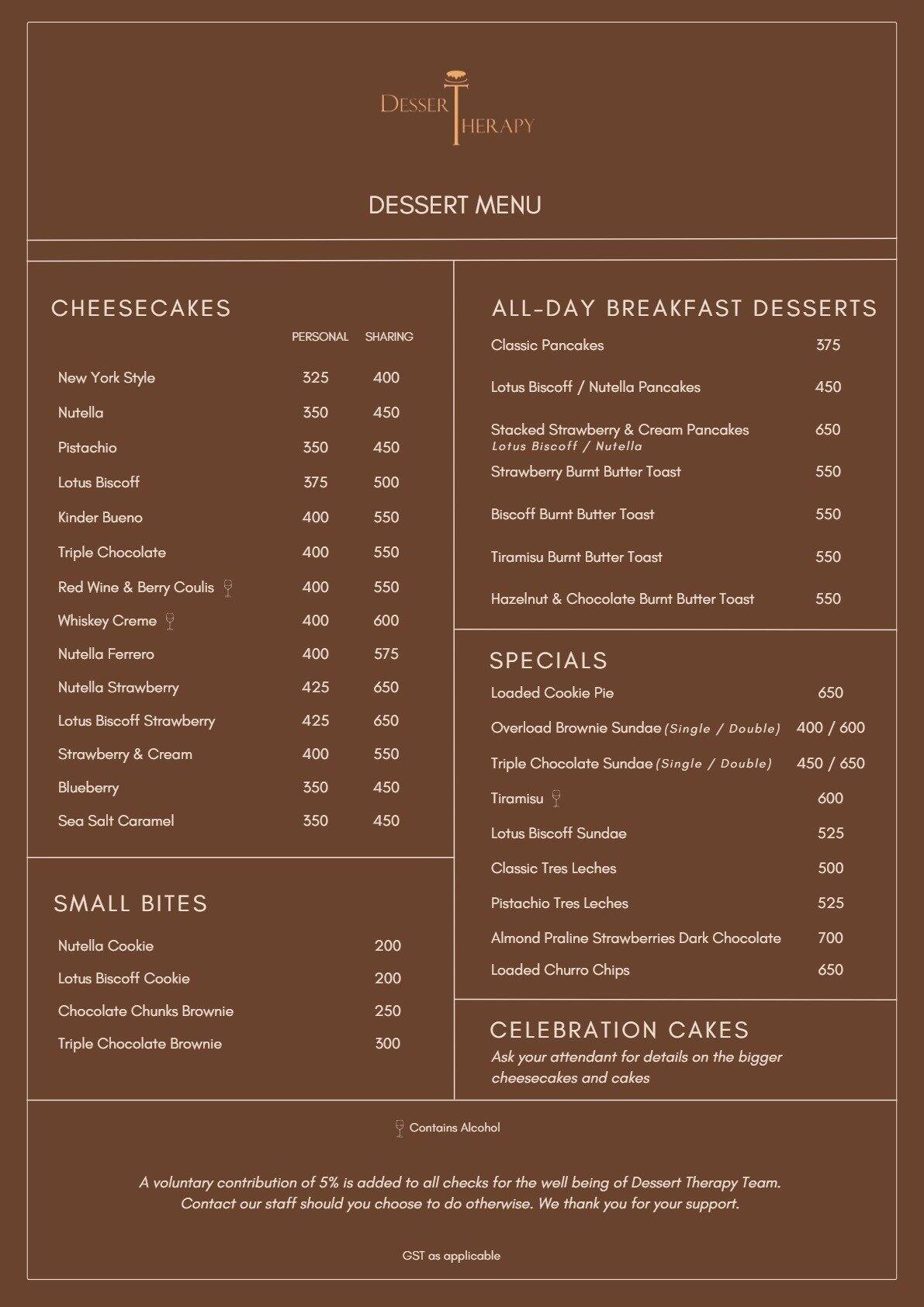 DESSERT THERAPY

DESSERT MENU

CHEESECAKES

| | PERSONAL | SHARING |
|---|---|---|
| New York Style | 325 | 400 |
| Nutella | 350 | 450 |
| Pistachio | 350 | 450 |
| Lotus Biscoff | 375 | 500 |
| Kinder Bueno | 400 | 550 |
| Triple Chocolate | 400 | 550 |
| Red Wine & Berry Coulis | 400 | 550 |
| Whiskey Creme | 400 | 600 |
| Nutella Ferrero | 400 | 575 |
| Nutella Strawberry | 425 | 650 |
| Lotus Biscoff Strawberry | 425 | 650 |
| Strawberry & Cream | 400 | 550 |
| Blueberry | 350 | 450 |
| Sea Salt Caramel | 350 | 450 |

SMALL BITES

| | |
|---|---|
| Nutella Cookie | 200 |
| Lotus Biscoff Cookie | 200 |
| Chocolate Chunks Brownie | 250 |
| Triple Chocolate Brownie | 300 |

ALL-DAY BREAKFAST DESSERTS

| | |
|---|---|
| Classic Pancakes | 375 |
| Lotus Biscoff / Nutella Pancakes | 450 |
| Stacked Strawberry & Cream Pancakes Lotus Biscoff / Nutella | 650 |
| Strawberry Burnt Butter Toast | 550 |
| Biscoff Burnt Butter Toast | 550 |
| Tiramisu Burnt Butter Toast | 550 |
| Hazelnut & Chocolate Burnt Butter Toast | 550 |

SPECIALS

| | |
|---|---|
| Loaded Cookie Pie | 650 |
| Overload Brownie Sundae (Single / Double) | 400 / 600 |
| Triple Chocolate Sundae (Single / Double) | 450 / 650 |
| Tiramisu | 600 |
| Lotus Biscoff Sundae | 525 |
| Classic Tres Leches | 500 |
| Pistachio Tres Leches | 525 |
| Almond Praline Strawberries Dark Chocolate | 700 |
| Loaded Churro Chips | 650 |

CELEBRATION CAKES
Ask your attendant for details on the bigger cheesecakes and cakes

Contains Alcohol

A voluntary contribution of 5% is added to all checks for the well being of Dessert Therapy Team. Contact our staff should you choose to do otherwise. We thank you for your support.

GST as applicable